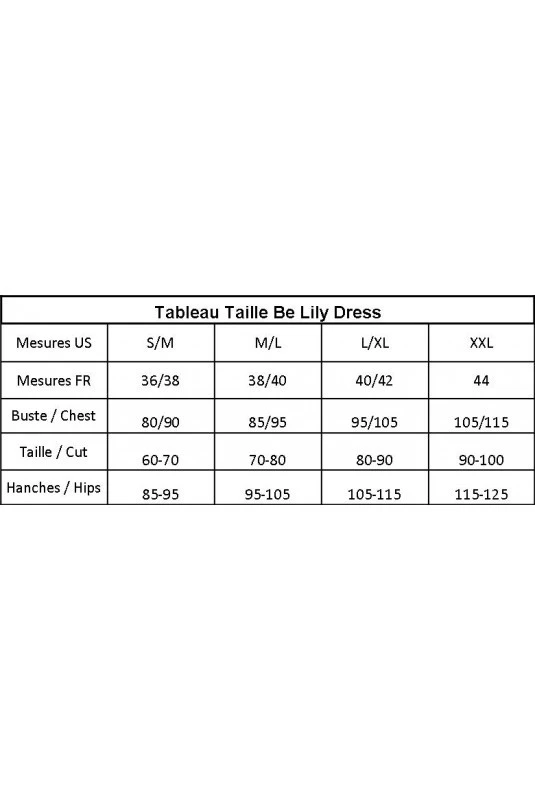 Tableau Taille Be Lily Dress

| Mesures US | S/M | M/L | L/XL | XXL |
|---|---|---|---|---|
| Mesures FR | 36/38 | 38/40 | 40/42 | 44 |
| Buste / Chest | 80/90 | 85/95 | 95/105 | 105/115 |
| Taille / Cut | 60-70 | 70-80 | 80-90 | 90-100 |
| Hanches / Hips | 85-95 | 95-105 | 105-115 | 115-125 |